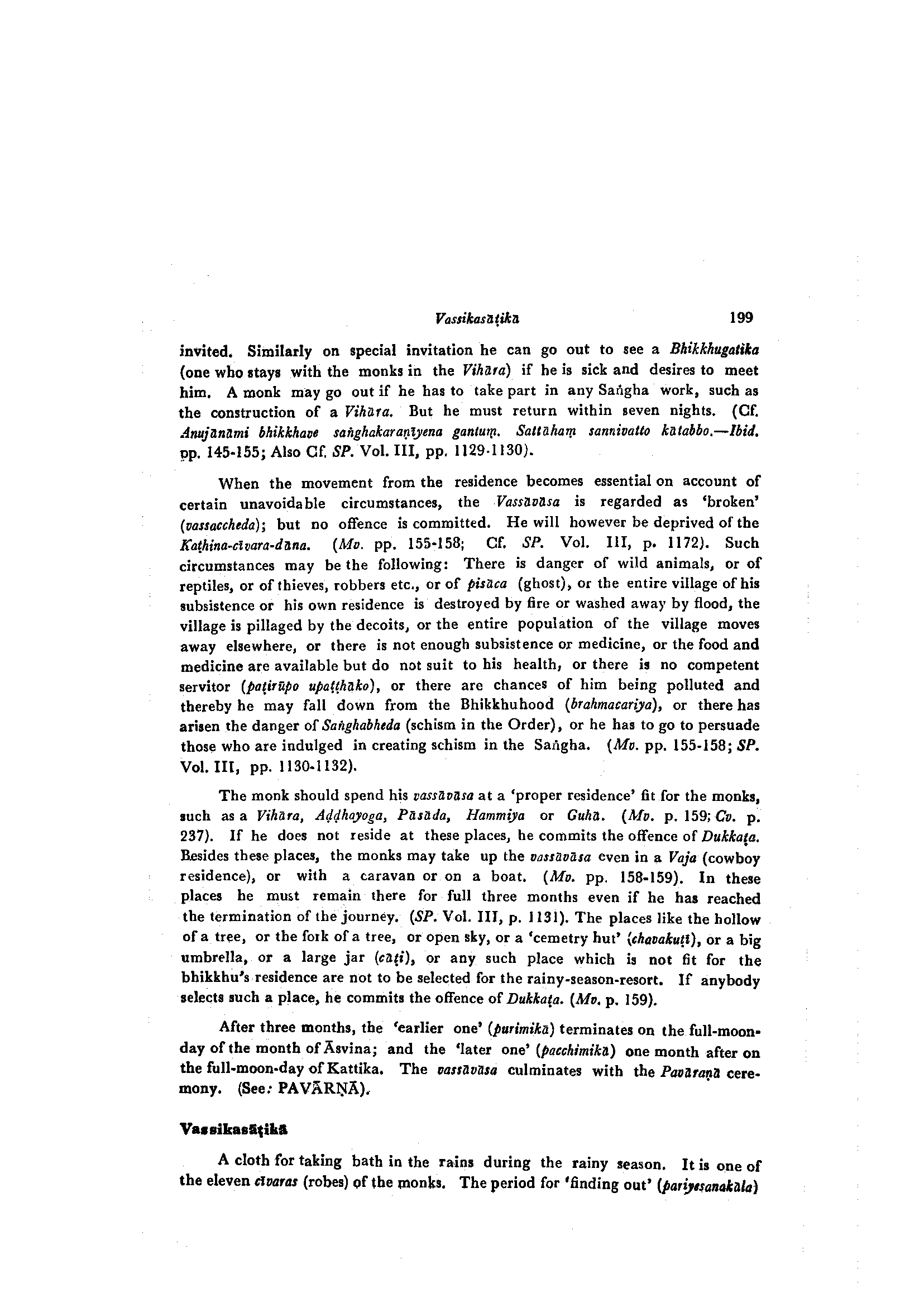 Vassikasāṭikā 199

invited. Similarly on special invitation he can go out to see a Bhikkhugatika (one who stays with the monks in the Vihāra) if he is sick and desires to meet him. A monk may go out if he has to take part in any Saṅgha work, such as the construction of a Vihāra. But he must return within seven nights. (Cf. Anujānāmi bhikkhave saṅghakaraṇīyena gantuṃ. Sattāhaṃ sannivatto kātabbo.—Ibid. pp. 145-155; Also Cf. SP. Vol. III, pp. 1129-1130).

When the movement from the residence becomes essential on account of certain unavoidable circumstances, the Vassāvāsa is regarded as 'broken' (vassaccheda); but no offence is committed. He will however be deprived of the Kaṭhina-cīvara-dāna. (Mv. pp. 155-158; Cf. SP. Vol. III, p. 1172). Such circumstances may be the following: There is danger of wild animals, or of reptiles, or of thieves, robbers etc., or of pisāca (ghost), or the entire village of his subsistence or his own residence is destroyed by fire or washed away by flood, the village is pillaged by the decoits, or the entire population of the village moves away elsewhere, or there is not enough subsistence or medicine, or the food and medicine are available but do not suit to his health, or there is no competent servitor (paṭirūpo upaṭṭhāko), or there are chances of him being polluted and thereby he may fall down from the Bhikkhuhood (brahmacariya), or there has arisen the danger of Saṅghabheda (schism in the Order), or he has to go to persuade those who are indulged in creating schism in the Saṅgha. (Mv. pp. 155-158; SP. Vol. III, pp. 1130-1132).

The monk should spend his vassāvāsa at a 'proper residence' fit for the monks, such as a Vihāra, Aḍḍhayoga, Pāsāda, Hammiya or Guhā. (Mv. p. 159; Cv. p. 237). If he does not reside at these places, he commits the offence of Dukkaṭa. Besides these places, the monks may take up the vassāvāsa even in a Vaja (cowboy residence), or with a caravan or on a boat. (Mv. pp. 158-159). In these places he must remain there for full three months even if he has reached the termination of the journey. (SP. Vol. III, p. 1131). The places like the hollow of a tree, or the fork of a tree, or open sky, or a 'cemetry hut' (chavakuṭī), or a big umbrella, or a large jar (cāṭi), or any such place which is not fit for the bhikkhu's residence are not to be selected for the rainy-season-resort. If anybody selects such a place, he commits the offence of Dukkaṭa. (Mv. p. 159).

After three months, the 'earlier one' (purimikā) terminates on the full-moon-day of the month of Āsvina; and the 'later one' (pacchimikā) one month after on the full-moon-day of Kattika. The vassāvāsa culminates with the Pavāraṇā ceremony. (See: PAVĀRṆĀ).

Vassikasāṭikā

A cloth for taking bath in the rains during the rainy season. It is one of the eleven cīvaras (robes) of the monks. The period for 'finding out' (pariyesanakāla)